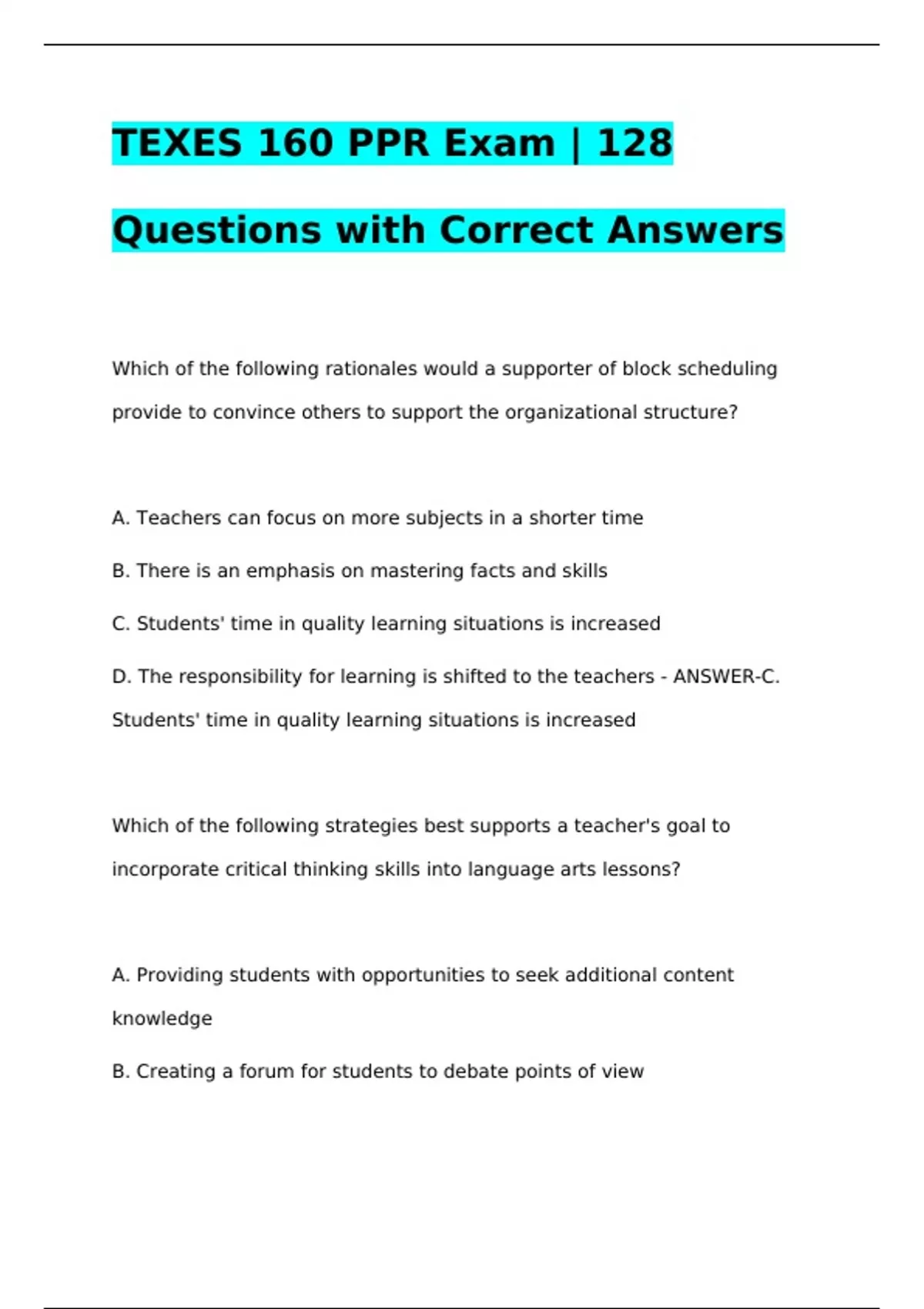 TEXES 160 PPR Exam | 128 Questions with Correct Answers

Which of the following rationales would a supporter of block scheduling provide to convince others to support the organizational structure?

A. Teachers can focus on more subjects in a shorter time

B. There is an emphasis on mastering facts and skills

C. Students' time in quality learning situations is increased

D. The responsibility for learning is shifted to the teachers - ANSWER-C. Students' time in quality learning situations is increased

Which of the following strategies best supports a teacher's goal to incorporate critical thinking skills into language arts lessons?

A. Providing students with opportunities to seek additional content knowledge

B. Creating a forum for students to debate points of view